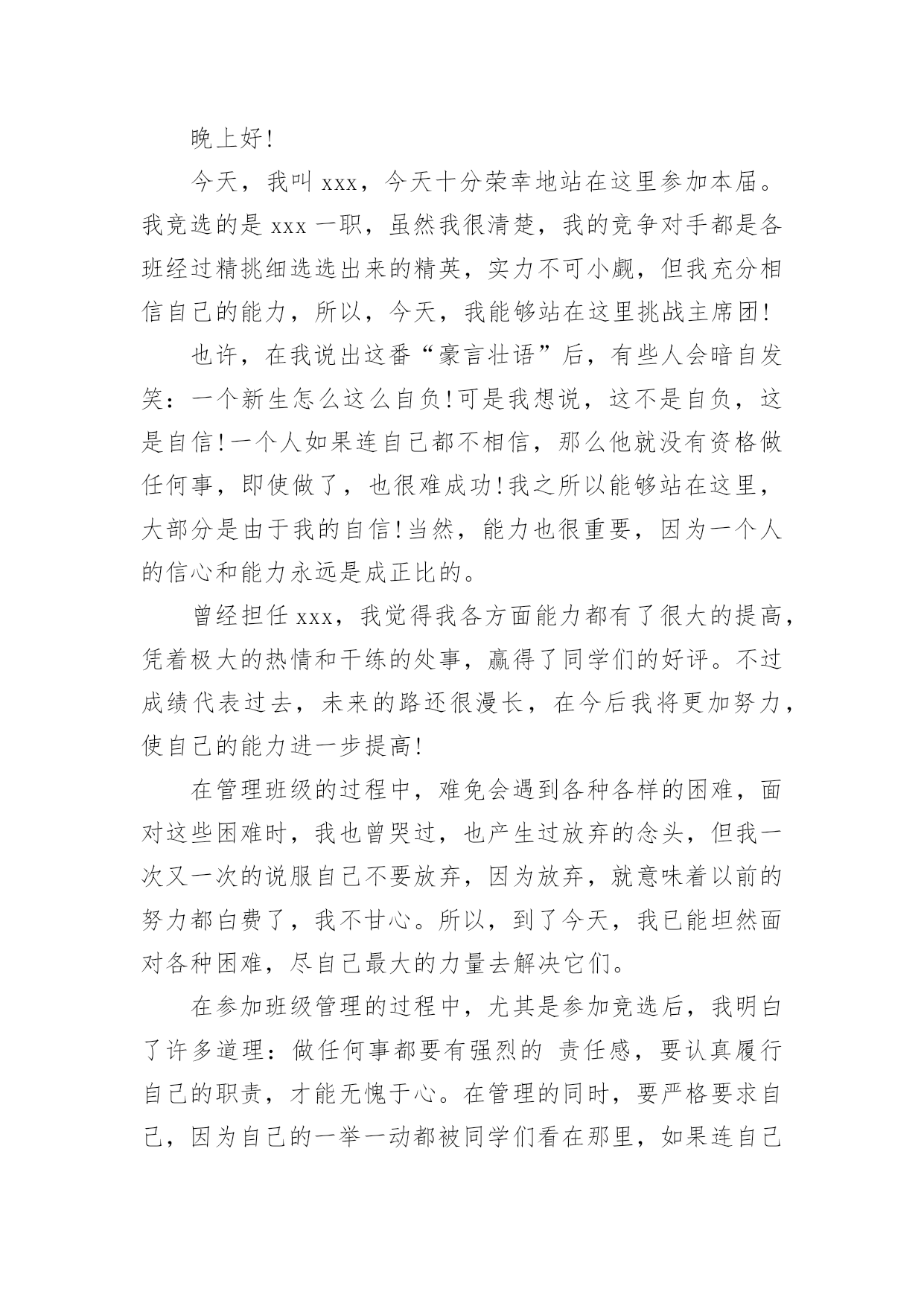 晚上好!

今天，我叫 xxx，今天十分荣幸地站在这里参加本届。我竞选的是 xxx 一职，虽然我很清楚，我的竞争对手都是各班经过精挑细选选出来的精英，实力不可小觑，但我充分相信自己的能力，所以，今天，我能够站在这里挑战主席团!

也许，在我说出这番“豪言壮语”后，有些人会暗自发笑：一个新生怎么这么自负!可是我想说，这不是自负，这是自信!一个人如果连自己都不相信，那么他就没有资格做任何事，即使做了，也很难成功!我之所以能够站在这里，大部分是由于我的自信!当然，能力也很重要，因为一个人的信心和能力永远是成正比的。

曾经担任 xxx，我觉得我各方面能力都有了很大的提高，凭着极大的热情和干练的处事，赢得了同学们的好评。不过成绩代表过去，未来的路还很漫长，在今后我将更加努力，使自己的能力进一步提高!

在管理班级的过程中，难免会遇到各种各样的困难，面对这些困难时，我也曾哭过，也产生过放弃的念头，但我一次又一次的说服自己不要放弃，因为放弃，就意味着以前的努力都白费了，我不甘心。所以，到了今天，我已能坦然面对各种困难，尽自己最大的力量去解决它们。

在参加班级管理的过程中，尤其是参加竞选后，我明白了许多道理：做任何事都要有强烈的 责任感，要认真履行自己的职责，才能无愧于心。在管理的同时，要严格要求自己，因为自己的一举一动都被同学们看在那里，如果连自己